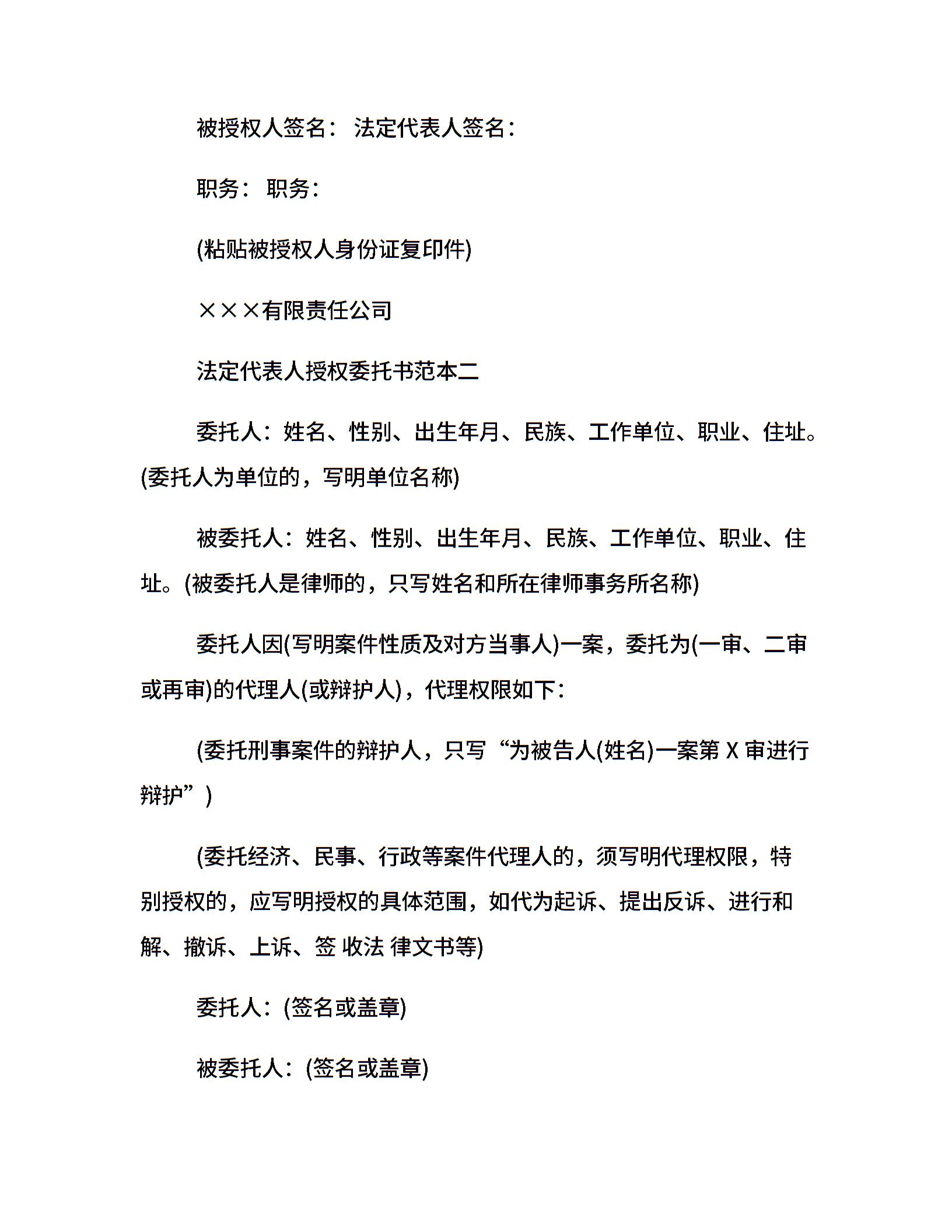 被授权人签名： 法定代表人签名：

职务： 职务：

(粘贴被授权人身份证复印件)

×××有限责任公司

法定代表人授权委托书范本二

委托人：姓名、性别、出生年月、民族、工作单位、职业、住址。(委托人为单位的，写明单位名称)

被委托人：姓名、性别、出生年月、民族、工作单位、职业、住址。(被委托人是律师的，只写姓名和所在律师事务所名称)

委托人因(写明案件性质及对方当事人)一案，委托为(一审、二审或再审)的代理人(或辩护人)，代理权限如下：

(委托刑事案件的辩护人，只写“为被告人(姓名)一案第 X 审进行辩护”)

(委托经济、民事、行政等案件代理人的，须写明代理权限，特别授权的，应写明授权的具体范围，如代为起诉、提出反诉、进行和解、撤诉、上诉、签 收法 律文书等)

委托人：(签名或盖章)

被委托人：(签名或盖章)